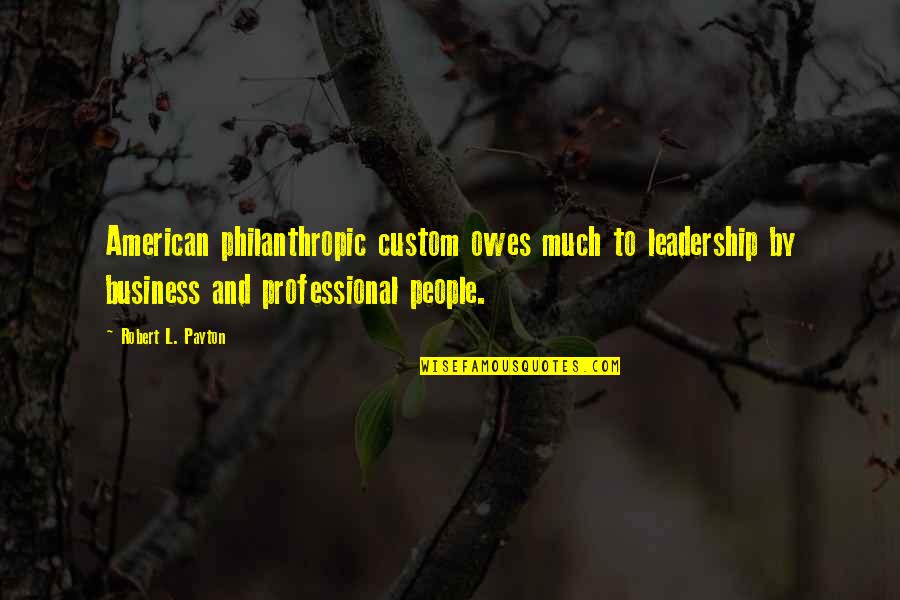 American philanthropic custom owes much to leadership by business and professional people.

~ Robert L. Payton

WISEFAMOUSQUOTES.COM